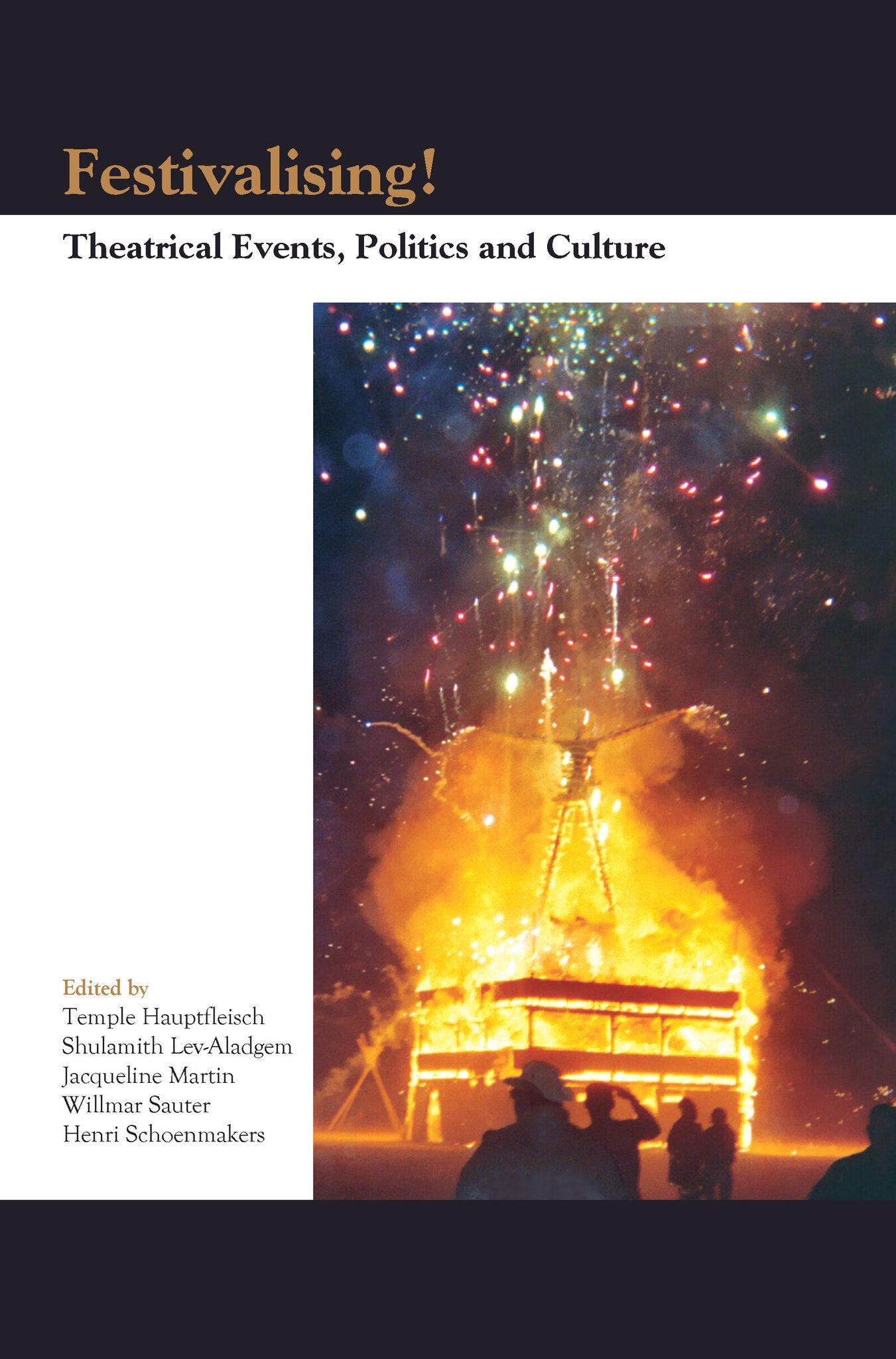 Festivalising!

Theatrical Events, Politics and Culture

Edited by
Temple Hauptfleisch
Shulamith Lev-Aladgem
Jacqueline Martin
Willmar Sauter
Henri Schoenmakers